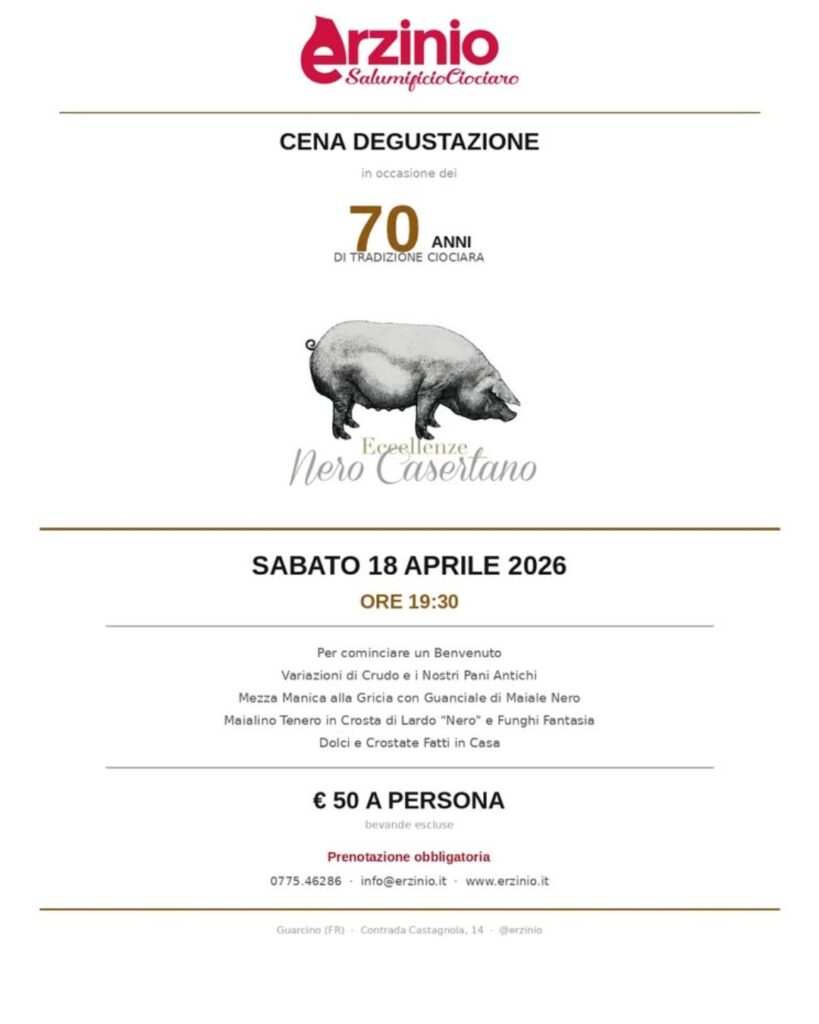 erzinio
SalumificioCiociaro

CENA DEGUSTAZIONE

in occasione dei

70 ANNI
DI TRADIZIONE CIOCIARA

Eccellenze
Nero Casertano

SABATO 18 APRILE 2026

ORE 19:30

Per cominciare un Benvenuto
Variazioni di Crudo e i Nostri Pani Antichi
Mezza Manica alla Gricia con Guanciale di Maiale Nero
Maialino Tenero in Crosta di Lardo "Nero" e Funghi Fantasia
Dolci e Crostate Fatti in Casa

€ 50 A PERSONA

bevande escluse

Prenotazione obbligatoria

0775.46286 · info@erzinio.it · www.erzinio.it

Guarcino (FR) · Contrada Castagnola, 14 · @erzinio